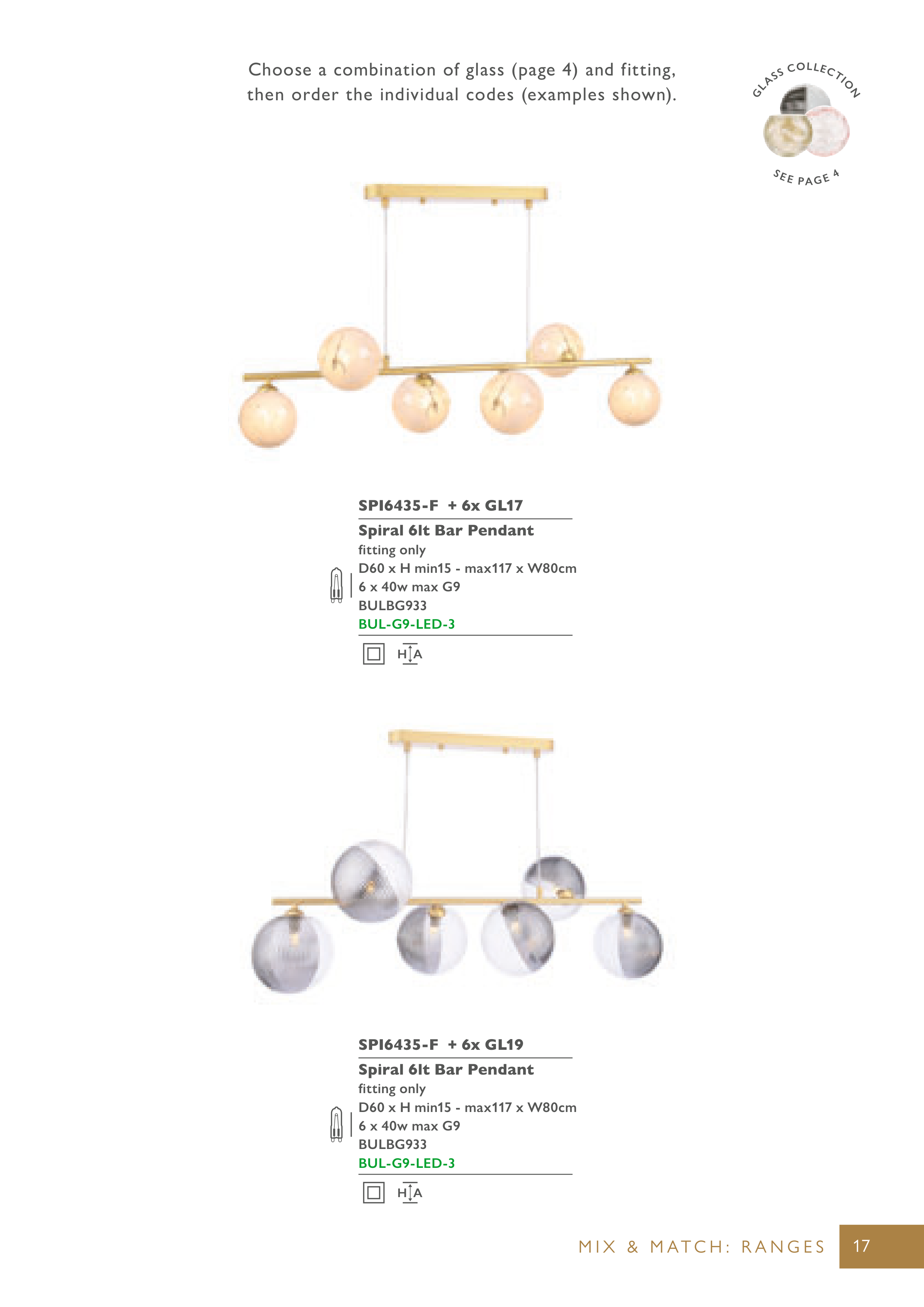 Choose a combination of glass (page 4) and fitting, then order the individual codes (examples shown).

GLASS COLLECTION

SEE PAGE 4

SPI6435-F + 6x GL17

Spiral 6lt Bar Pendant

fitting only

D60 x H min15 - max117 x W80cm

6 x 40w max G9

BULBG933

BUL-G9-LED-3

HA

SPI6435-F + 6x GL19

Spiral 6lt Bar Pendant

fitting only

D60 x H min15 - max117 x W80cm

6 x 40w max G9

BULBG933

BUL-G9-LED-3

HA

MIX & MATCH: RANGES 17